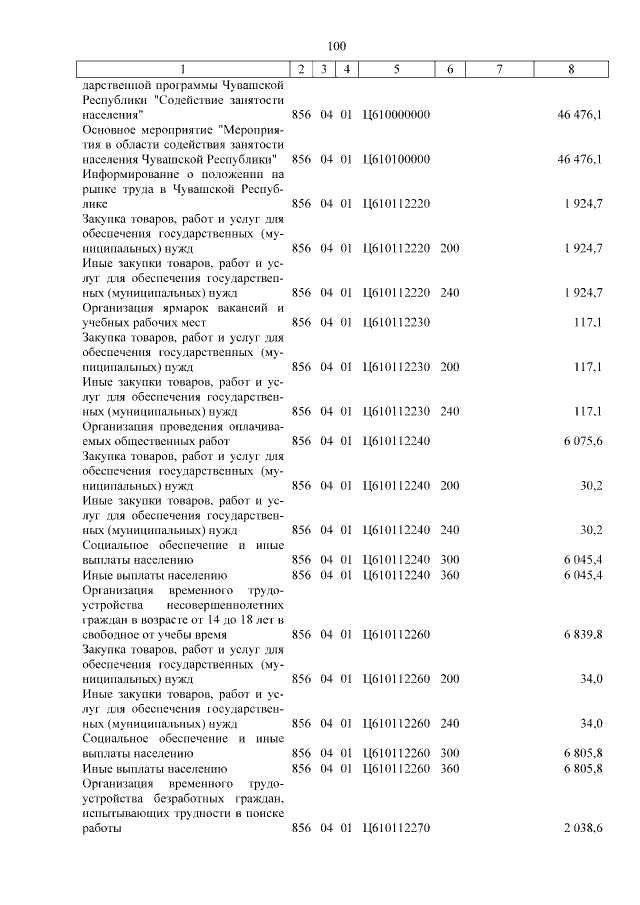 100

| 1 | 2 | 3 | 4 | 5 | 6 | 7 | 8 |
|---|---|---|---|---|---|---|---|
| дарственной программы Чувашской Республики "Содействие занятости населения" | 856 | 04 | 01 | Ц610000000 | | | 46 476,1 |
| Основное мероприятие "Мероприятия в области содействия занятости населения Чувашской Республики" | 856 | 04 | 01 | Ц610100000 | | | 46 476,1 |
| Информирование о положении на рынке труда в Чувашской Республике | 856 | 04 | 01 | Ц610112220 | | | 1 924,7 |
| Закупка товаров, работ и услуг для обеспечения государственных (муниципальных) нужд | 856 | 04 | 01 | Ц610112220 | 200 | | 1 924,7 |
| Иные закупки товаров, работ и услуг для обеспечения государственных (муниципальных) нужд | 856 | 04 | 01 | Ц610112220 | 240 | | 1 924,7 |
| Организация ярмарок вакансий и учебных рабочих мест | 856 | 04 | 01 | Ц610112230 | | | 117,1 |
| Закупка товаров, работ и услуг для обеспечения государственных (муниципальных) нужд | 856 | 04 | 01 | Ц610112230 | 200 | | 117,1 |
| Иные закупки товаров, работ и услуг для обеспечения государственных (муниципальных) нужд | 856 | 04 | 01 | Ц610112230 | 240 | | 117,1 |
| Организация проведения оплачиваемых общественных работ | 856 | 04 | 01 | Ц610112240 | | | 6 075,6 |
| Закупка товаров, работ и услуг для обеспечения государственных (муниципальных) нужд | 856 | 04 | 01 | Ц610112240 | 200 | | 30,2 |
| Иные закупки товаров, работ и услуг для обеспечения государственных (муниципальных) нужд | 856 | 04 | 01 | Ц610112240 | 240 | | 30,2 |
| Социальное обеспечение и иные выплаты населению | 856 | 04 | 01 | Ц610112240 | 300 | | 6 045,4 |
| Иные выплаты населению | 856 | 04 | 01 | Ц610112240 | 360 | | 6 045,4 |
| Организация временного трудоустройства несовершеннолетних граждан в возрасте от 14 до 18 лет в свободное от учебы время | 856 | 04 | 01 | Ц610112260 | | | 6 839,8 |
| Закупка товаров, работ и услуг для обеспечения государственных (муниципальных) нужд | 856 | 04 | 01 | Ц610112260 | 200 | | 34,0 |
| Иные закупки товаров, работ и услуг для обеспечения государственных (муниципальных) нужд | 856 | 04 | 01 | Ц610112260 | 240 | | 34,0 |
| Социальное обеспечение и иные выплаты населению | 856 | 04 | 01 | Ц610112260 | 300 | | 6 805,8 |
| Иные выплаты населению | 856 | 04 | 01 | Ц610112260 | 360 | | 6 805,8 |
| Организация временного трудоустройства безработных граждан, испытывающих трудности в поиске работы | 856 | 04 | 01 | Ц610112270 | | | 2 038,6 |